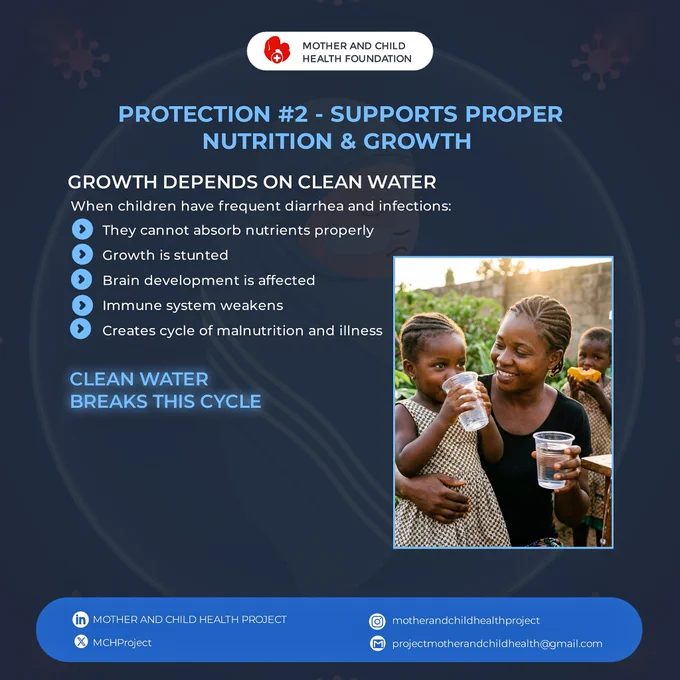 MOTHER AND CHILD
HEALTH FOUNDATION

PROTECTION #2 - SUPPORTS PROPER NUTRITION & GROWTH

GROWTH DEPENDS ON CLEAN WATER

When children have frequent diarrhea and infections:

They cannot absorb nutrients properly
Growth is stunted
Brain development is affected
Immune system weakens
Creates cycle of malnutrition and illness

CLEAN WATER
BREAKS THIS CYCLE

MOTHER AND CHILD HEALTH PROJECT
MCHProject

motherandchildhealthproject
projectmotherandchildhealth@gmail.com